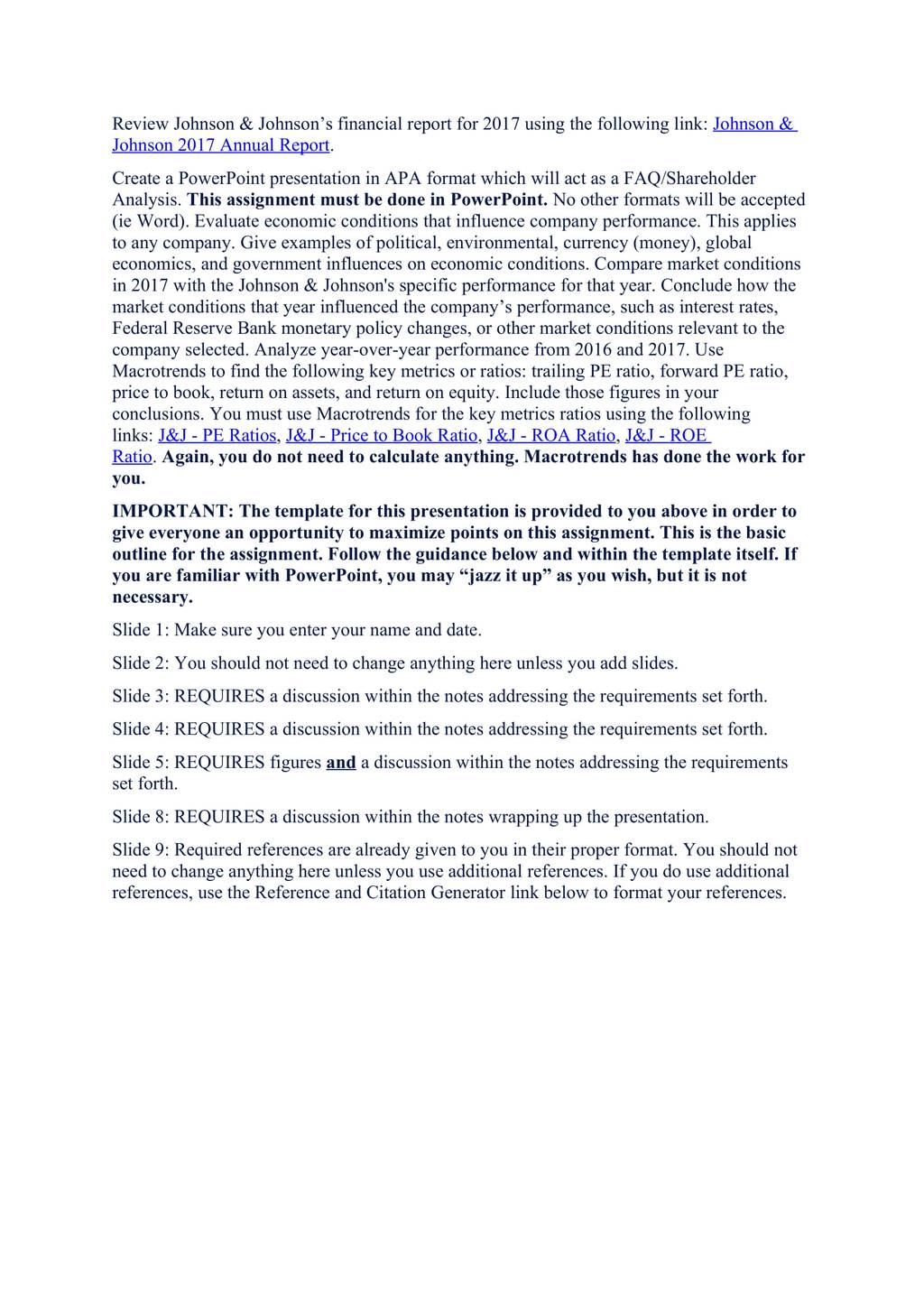 Review Johnson & Johnson’s financial report for 2017 using the following link: Johnson & Johnson 2017 Annual Report.

Create a PowerPoint presentation in APA format which will act as a FAQ/Shareholder Analysis. This assignment must be done in PowerPoint. No other formats will be accepted (ie Word). Evaluate economic conditions that influence company performance. This applies to any company. Give examples of political, environmental, currency (money), global economics, and government influences on economic conditions. Compare market conditions in 2017 with the Johnson & Johnson's specific performance for that year. Conclude how the market conditions that year influenced the company’s performance, such as interest rates, Federal Reserve Bank monetary policy changes, or other market conditions relevant to the company selected. Analyze year-over-year performance from 2016 and 2017. Use Macrotrends to find the following key metrics or ratios: trailing PE ratio, forward PE ratio, price to book, return on assets, and return on equity. Include those figures in your conclusions. You must use Macrotrends for the key metrics ratios using the following links: J&J - PE Ratios, J&J - Price to Book Ratio, J&J - ROA Ratio, J&J - ROE Ratio. Again, you do not need to calculate anything. Macrotrends has done the work for you.

IMPORTANT: The template for this presentation is provided to you above in order to give everyone an opportunity to maximize points on this assignment. This is the basic outline for the assignment. Follow the guidance below and within the template itself. If you are familiar with PowerPoint, you may “jazz it up” as you wish, but it is not necessary.

Slide 1: Make sure you enter your name and date.

Slide 2: You should not need to change anything here unless you add slides.

Slide 3: REQUIRES a discussion within the notes addressing the requirements set forth.

Slide 4: REQUIRES a discussion within the notes addressing the requirements set forth.

Slide 5: REQUIRES figures and a discussion within the notes addressing the requirements set forth.

Slide 8: REQUIRES a discussion within the notes wrapping up the presentation.

Slide 9: Required references are already given to you in their proper format. You should not need to change anything here unless you use additional references. If you do use additional references, use the Reference and Citation Generator link below to format your references.